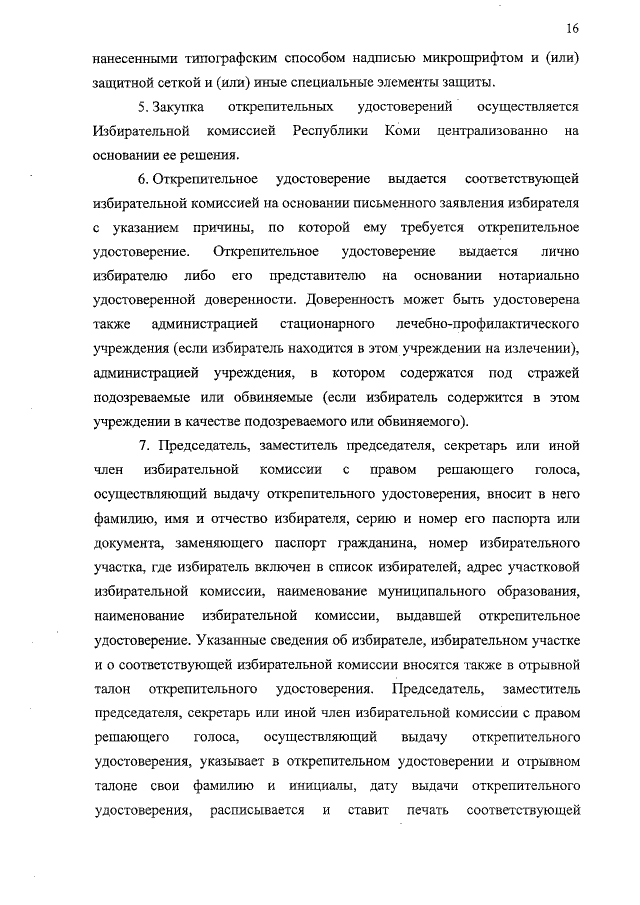 16

нанесенными типографским способом надписью микрошрифтом и (или) защитной сеткой и (или) иные специальные элементы защиты.

5. Закупка открепительных удостоверений осуществляется Избирательной комиссией Республики Коми централизованно на основании ее решения.

6. Открепительное удостоверение выдается соответствующей избирательной комиссией на основании письменного заявления избирателя с указанием причины, по которой ему требуется открепительное удостоверение. Открепительное удостоверение выдается лично избирателю либо его представителю на основании нотариально удостоверенной доверенности. Доверенность может быть удостоверена также администрацией стационарного лечебно-профилактического учреждения (если избиратель находится в этом учреждении на излечении), администрацией учреждения, в котором содержатся под стражей подозреваемые или обвиняемые (если избиратель содержится в этом учреждении в качестве подозреваемого или обвиняемого).

7. Председатель, заместитель председателя, секретарь или иной член избирательной комиссии с правом решающего голоса, осуществляющий выдачу открепительного удостоверения, вносит в него фамилию, имя и отчество избирателя, серию и номер его паспорта или документа, заменяющего паспорт гражданина, номер избирательного участка, где избиратель включен в список избирателей, адрес участковой избирательной комиссии, наименование муниципального образования, наименование избирательной комиссии, выдавшей открепительное удостоверение. Указанные сведения об избирателе, избирательном участке и о соответствующей избирательной комиссии вносятся также в отрывной талон открепительного удостоверения. Председатель, заместитель председателя, секретарь или иной член избирательной комиссии с правом решающего голоса, осуществляющий выдачу открепительного удостоверения, указывает в открепительном удостоверении и отрывном талоне свои фамилию и инициалы, дату выдачи открепительного удостоверения, расписывается и ставит печать соответствующей